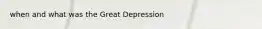 when and what was the Great Depression